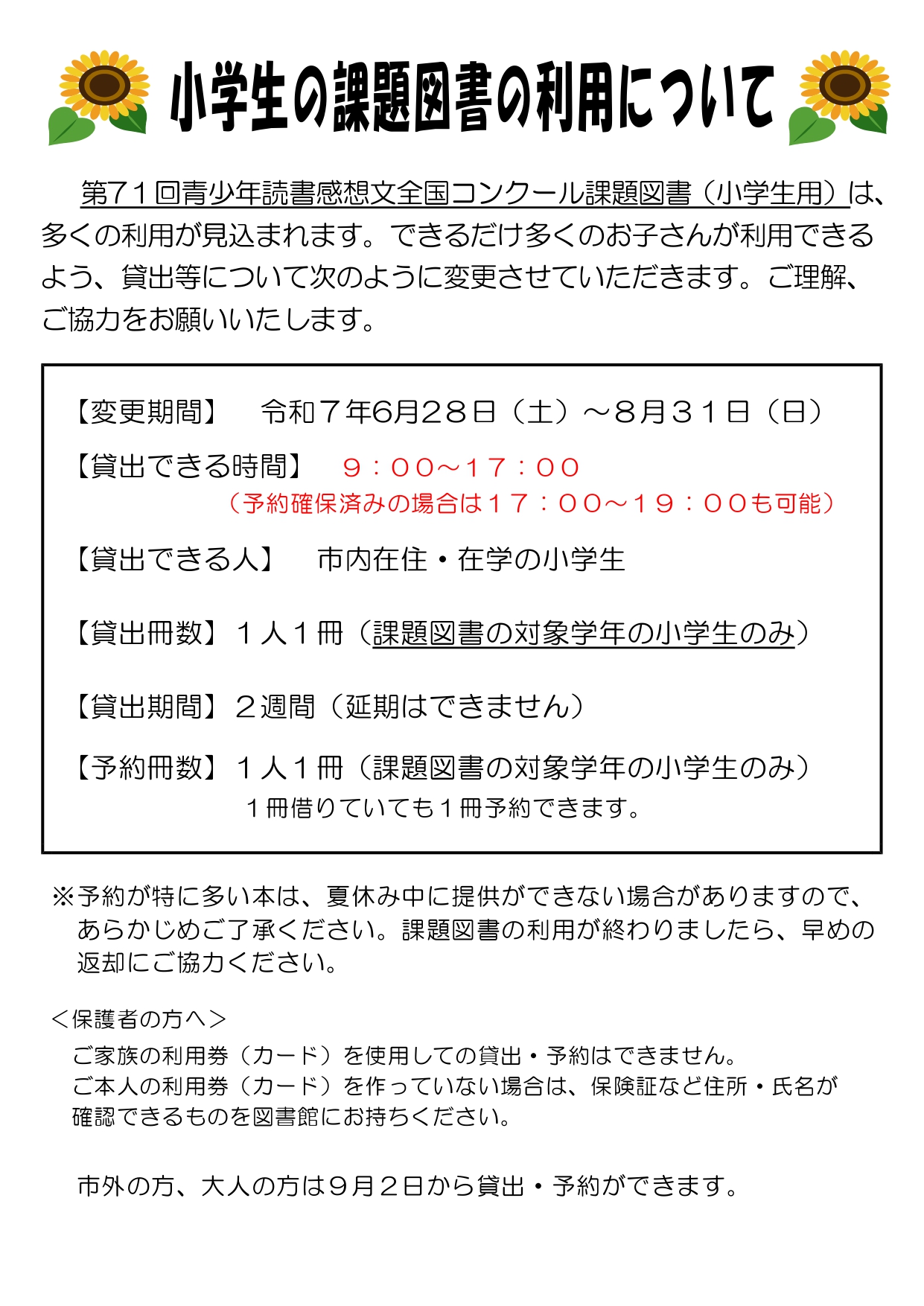 小学生の課題図書の利用について

第71回青少年読書感想文全国コンクール課題図書（小学生用）は、多くの利用が見込まれます。できるだけ多くのお子さんが利用できるよう、貸出等について次のように変更させていただきます。ご理解、ご協力をお願いいたします。

【変更期間】　令和７年6月28日（土）～８月３１日（日）

【貸出できる時間】　９：００～１７：００
（予約確保済みの場合は１７：００～１９：００も可能）

【貸出できる人】　市内在住・在学の小学生

【貸出冊数】１人１冊（課題図書の対象学年の小学生のみ）

【貸出期間】２週間（延期はできません）

【予約冊数】１人１冊（課題図書の対象学年の小学生のみ）
１冊借りていても１冊予約できます。

※予約が特に多い本は、夏休み中に提供ができない場合がありますので、あらかじめご了承ください。課題図書の利用が終わりましたら、早めの返却にご協力ください。

＜保護者の方へ＞
ご家族の利用券（カード）を使用しての貸出・予約はできません。
ご本人の利用券（カード）を作っていない場合は、保険証など住所・氏名が確認できるものを図書館にお持ちください。

市外の方、大人の方は９月２日から貸出・予約ができます。